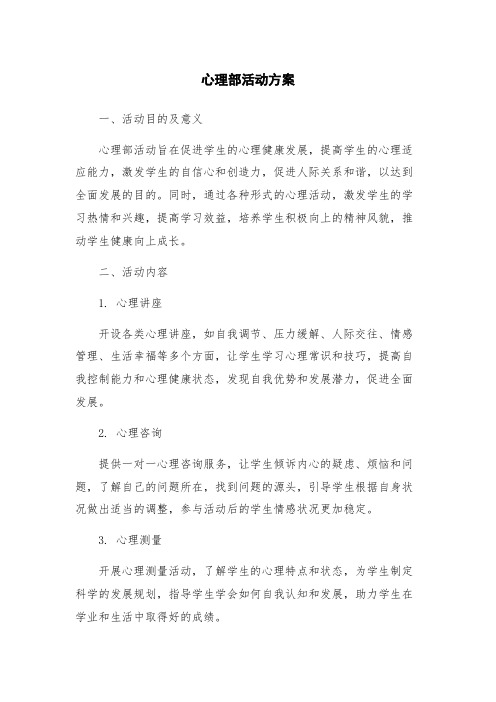 心理部活动方案

一、活动目的及意义

心理部活动旨在促进学生的心理健康发展，提高学生的心理适应能力，激发学生的自信心和创造力，促进人际关系和谐，以达到全面发展的目的。同时，通过各种形式的心理活动，激发学生的学习热情和兴趣，提高学习效益，培养学生积极向上的精神风貌，推动学生健康向上成长。

二、活动内容

1. 心理讲座

开设各类心理讲座，如自我调节、压力缓解、人际交往、情感管理、生活幸福等多个方面，让学生学习心理常识和技巧，提高自我控制能力和心理健康状态，发现自我优势和发展潜力，促进全面发展。

2. 心理咨询

提供一对一心理咨询服务，让学生倾诉内心的疑虑、烦恼和问题，了解自己的问题所在，找到问题的源头，引导学生根据自身状况做出适当的调整，参与活动后的学生情感状况更加稳定。

3. 心理测量

开展心理测量活动，了解学生的心理特点和状态，为学生制定科学的发展规划，指导学生学会如何自我认知和发展，助力学生在学业和生活中取得好的成绩。